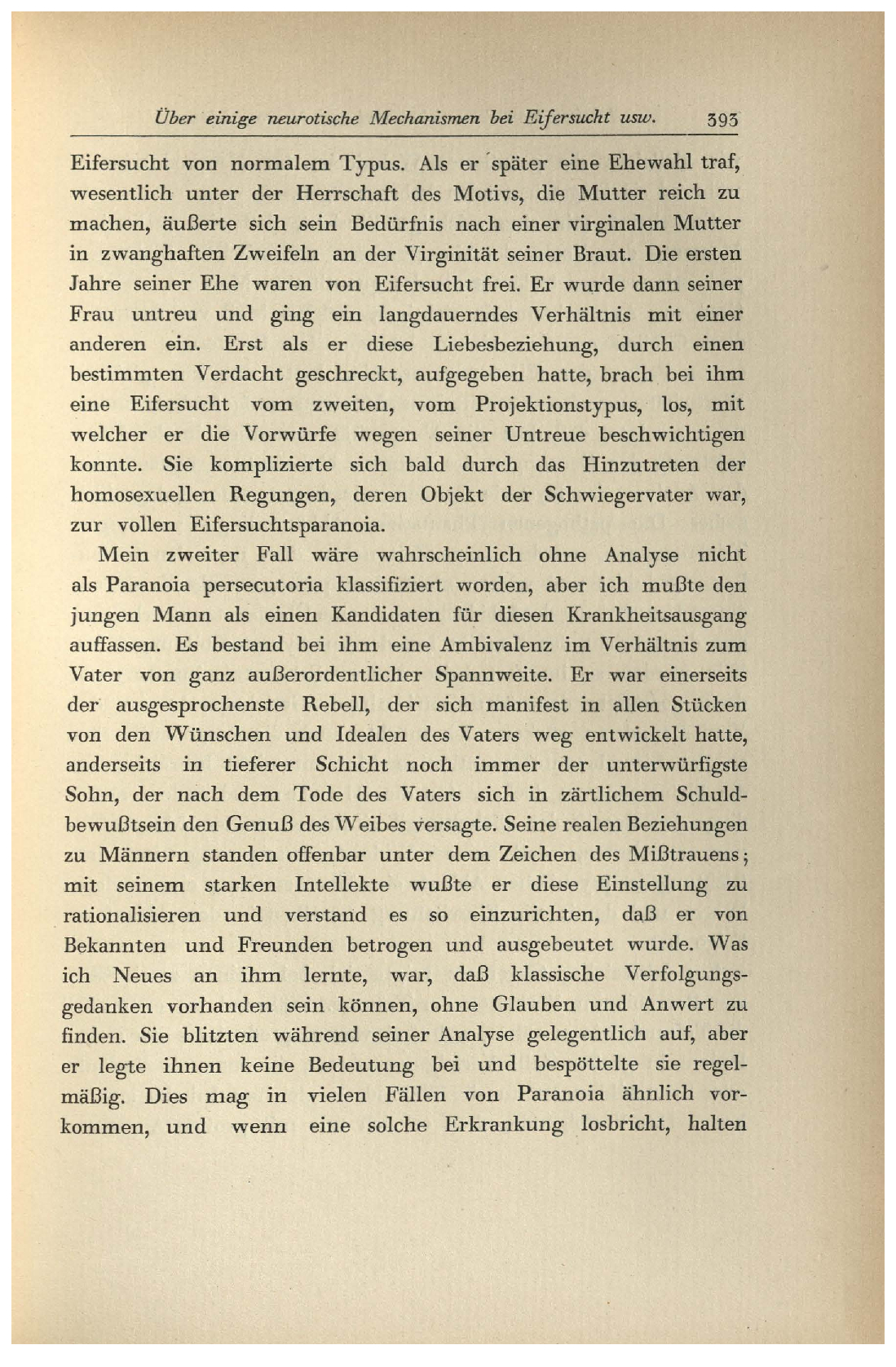 Über einige neurotische Mechanismen bei Eifersucht usw. 393

Eifersucht von normalem Typus. Als er später eine Ehewahl traf, wesentlich unter der Herrschaft des Motivs, die Mutter reich zu machen, äußerte sich sein Bedürfnis nach einer virginalen Mutter in zwanghaften Zweifeln an der Virginität seiner Braut. Die ersten Jahre seiner Ehe waren von Eifersucht frei. Er wurde dann seiner Frau untreu und ging ein langdauerndes Verhältnis mit einer anderen ein. Erst als er diese Liebesbeziehung, durch einen bestimmten Verdacht geschreckt, aufgegeben hatte, brach bei ihm eine Eifersucht vom zweiten, vom Projektionstypus, los, mit welcher er die Vorwürfe wegen seiner Untreue beschwichtigen konnte. Sie komplizierte sich bald durch das Hinzutreten der homosexuellen Regungen, deren Objekt der Schwiegervater war, zur vollen Eifersuchtsparanoia.

Mein zweiter Fall wäre wahrscheinlich ohne Analyse nicht als Paranoia persecutoria klassifiziert worden, aber ich mußte den jungen Mann als einen Kandidaten für diesen Krankheitsausgang auffassen. Es bestand bei ihm eine Ambivalenz im Verhältnis zum Vater von ganz außerordentlicher Spannweite. Er war einerseits der ausgesprochenste Rebell, der sich manifest in allen Stücken von den Wünschen und Idealen des Vaters weg entwickelt hatte, anderseits in tieferer Schicht noch immer der unterwürfigste Sohn, der nach dem Tode des Vaters sich in zärtlichem Schuldbewußtsein den Genuß des Weibes versagte. Seine realen Beziehungen zu Männern standen offenbar unter dem Zeichen des Mißtrauens; mit seinem starken Intellekte wußte er diese Einstellung zu rationalisieren und verstand es so einzurichten, daß er von Bekannten und Freunden betrogen und ausgebeutet wurde. Was ich Neues an ihm lernte, war, daß klassische Verfolgungsgedanken vorhanden sein können, ohne Glauben und Anwert zu finden. Sie blitzten während seiner Analyse gelegentlich auf, aber er legte ihnen keine Bedeutung bei und bespöttelte sie regelmäßig. Dies mag in vielen Fällen von Paranoia ähnlich vorkommen, und wenn eine solche Erkrankung losbricht, halten